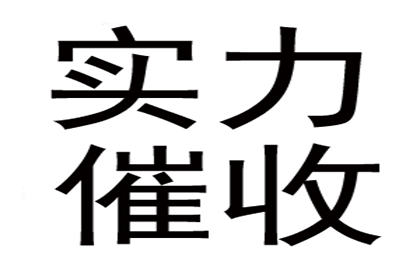 实力
催收